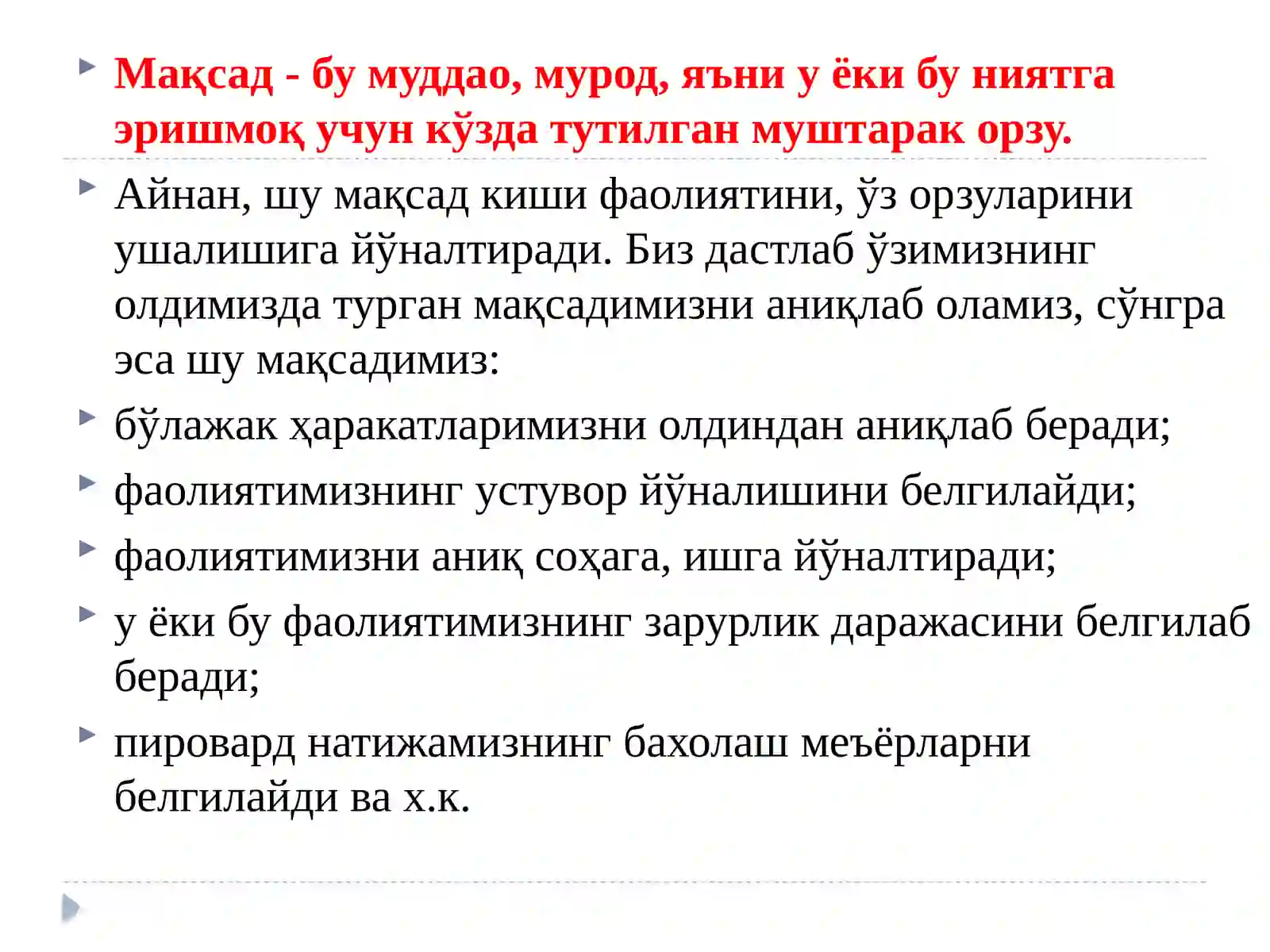 Мақсад - бу муддао, мурод, яъни у ёки бу ниятга эришмоқ учун кўзда тутилган муштарак орзу.

Айнан, шу мақсад киши фаолиятини, ўз орзуларини ушалишига йўналтиради. Биз дастлаб ўзимизнинг олдимизда турган мақсадимизни аниқлаб оламиз, сўнгра эса шу мақсадимиз:

бўлажак ҳаракатларимизни олдиндан аниқлаб беради;

фаолиятимизнинг устувор йўналишини белгилайди;

фаолиятимизни аниқ соҳага, ишга йўналтиради;

у ёки бу фаолиятимизнинг зарурлик даражасини белгилаб беради;

пировард натижамизнинг бахолаш меъёрларни белгилайди ва х.к.